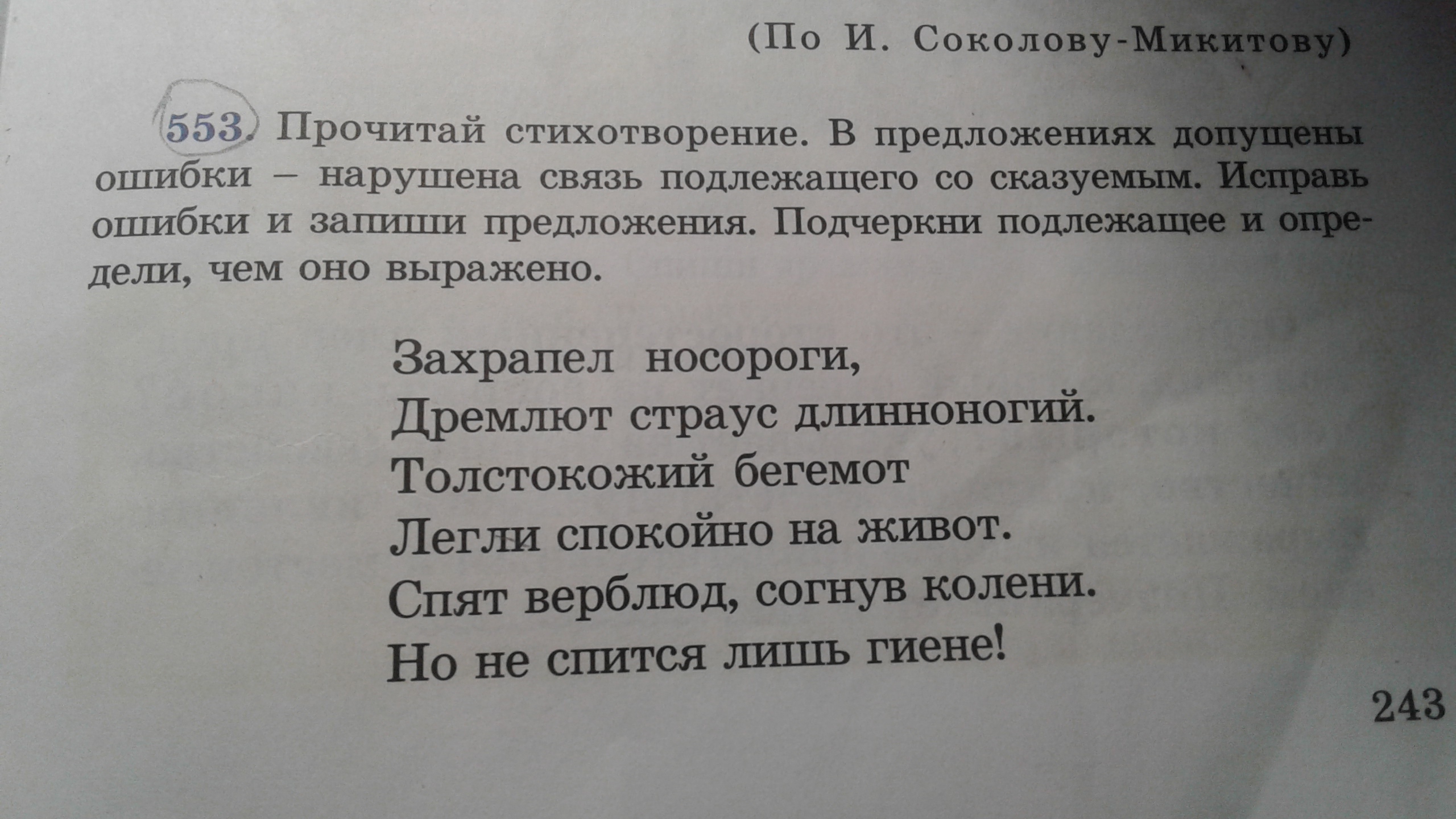 (По И. Соколову-Микитову)

553. Прочитай стихотворение. В предложениях допущены ошибки – нарушена связь подлежащего со сказуемым. Исправь ошибки и запиши предложения. Подчеркни подлежащее и определи, чем оно выражено.

Захрапел носороги,
Дремлют страус длинноногий.
Толстокожий бегемот
Легли спокойно на живот.
Спят верблюд, согнув колени.
Но не спится лишь гиене!

243